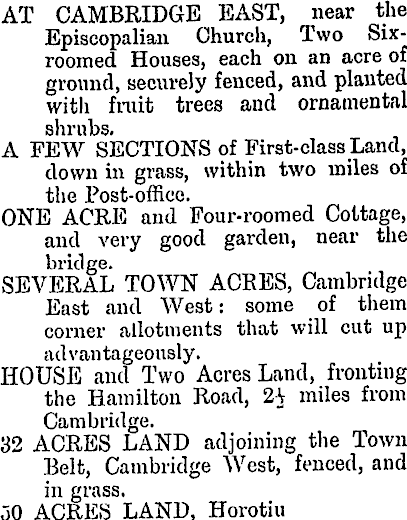 AT CAMBRIDGE EAST, near the Episcopalian Church, Two Six-roomed Houses, each on an acre of ground, securely fenced, and planted with fruit trees and ornamental shrubs.

A FEW SECTIONS of First-class Land, down in grass, within two miles of the Post-office.

ONE ACRE and Four-roomed Cottage, and very good garden, near the bridge.

SEVERAL TOWN ACRES, Cambridge East and West: some of them corner allotments that will cut up advantageously.

HOUSE and Two Acres Land, fronting the Hamilton Road, $2\frac{1}{2}$ miles from Cambridge.

32 ACRES LAND adjoining the Town Belt, Cambridge West, fenced, and in grass.

50 ACRES LAND, Horotiu